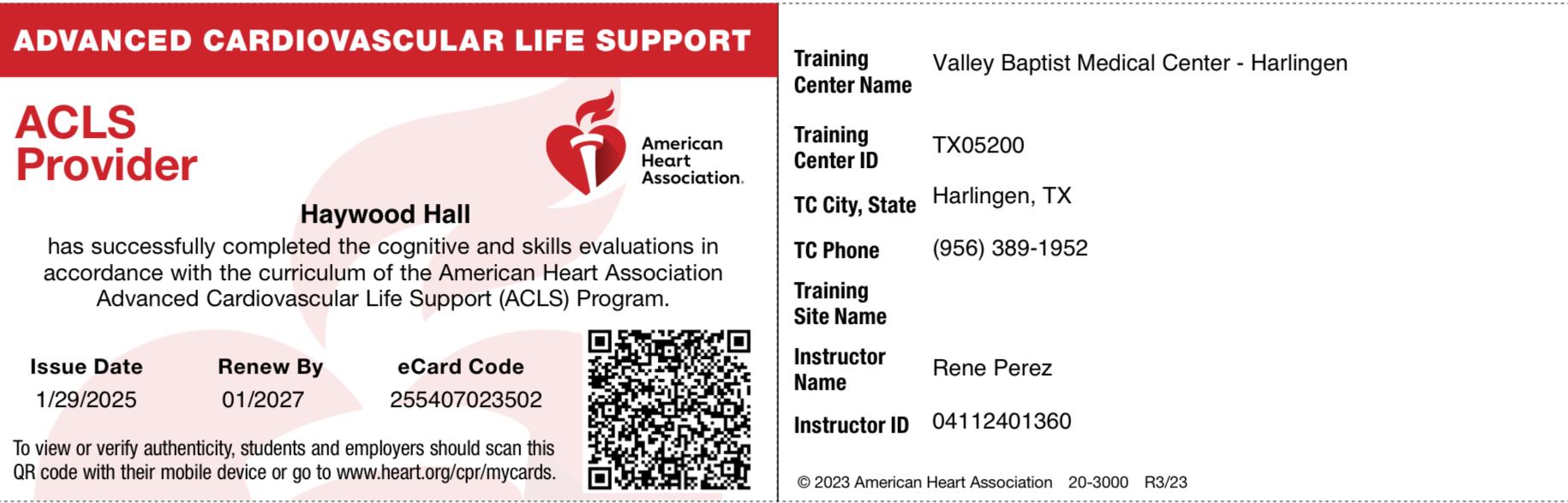 ADVANCED CARDIOVASCULAR LIFE SUPPORT

ACLS Provider

American Heart Association.

Haywood Hall

has successfully completed the cognitive and skills evaluations in accordance with the curriculum of the American Heart Association Advanced Cardiovascular Life Support (ACLS) Program.

| Issue Date | Renew By | eCard Code |
|---|---|---|
| 1/29/2025 | 01/2027 | 255407023502 |

To view or verify authenticity, students and employers should scan this QR code with their mobile device or go to www.heart.org/cpr/mycards.

| | |
|---|---|
| Training Center Name | Valley Baptist Medical Center - Harlingen |
| Training Center ID | TX05200 |
| TC City, State | Harlingen, TX |
| TC Phone | (956) 389-1952 |
| Training Site Name | |
| Instructor Name | Rene Perez |
| Instructor ID | 04112401360 |

© 2023 American Heart Association 20-3000 R3/23